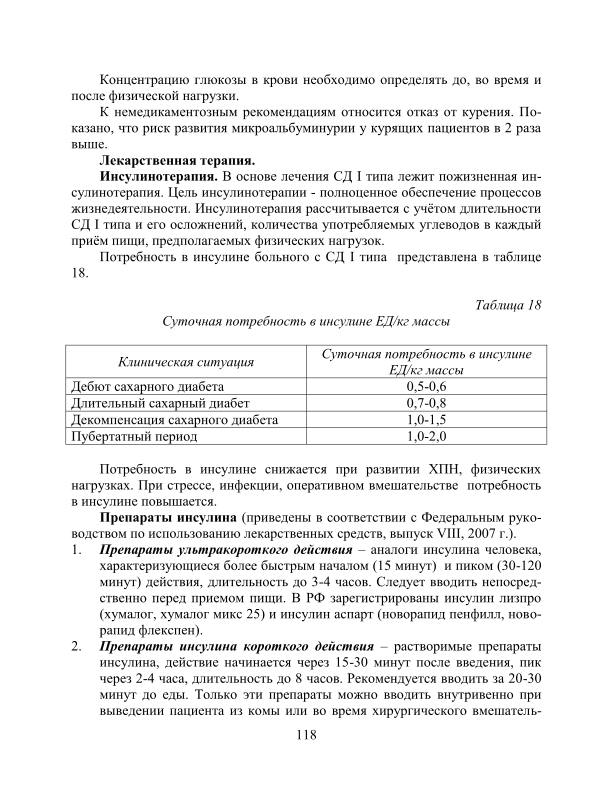 Концентрацию глюкозы в крови необходимо определять до, во время и после физической нагрузки.

К немедикаментозным рекомендациям относится отказ от курения. Показано, что риск развития микроальбуминурии у курящих пациентов в 2 раза выше.

Лекарственная терапия.

Инсулинотерапия. В основе лечения СД I типа лежит пожизненная инсулинотерапия. Цель инсулинотерапии - полноценное обеспечение процессов жизнедеятельности. Инсулинотерапия рассчитывается с учётом длительности СД I типа и его осложнений, количества употребляемых углеводов в каждый приём пищи, предполагаемых физических нагрузок.

Потребность в инсулине больного с СД I типа представлена в таблице 18.

Таблица 18

Суточная потребность в инсулине ЕД/кг массы

| Клиническая ситуация | Суточная потребность в инсулине ЕД/кг массы |
|---|---|
| Дебют сахарного диабета | 0,5-0,6 |
| Длительный сахарный диабет | 0,7-0,8 |
| Декомпенсация сахарного диабета | 1,0-1,5 |
| Пубертатный период | 1,0-2,0 |

Потребность в инсулине снижается при развитии ХПН, физических нагрузках. При стрессе, инфекции, оперативном вмешательстве потребность в инсулине повышается.

Препараты инсулина (приведены в соответствии с Федеральным руководством по использованию лекарственных средств, выпуск VIII, 2007 г.).

1. Препараты ультракороткого действия – аналоги инсулина человека, характеризующиеся более быстрым началом (15 минут) и пиком (30-120 минут) действия, длительность до 3-4 часов. Следует вводить непосредственно перед приемом пищи. В РФ зарегистрированы инсулин лизпро (хумалог, хумалог микс 25) и инсулин аспарт (новорапид пенфилл, новорапид флекспен).

2. Препараты инсулина короткого действия – растворимые препараты инсулина, действие начинается через 15-30 минут после введения, пик через 2-4 часа, длительность до 8 часов. Рекомендуется вводить за 20-30 минут до еды. Только эти препараты можно вводить внутривенно при выведении пациента из комы или во время хирургического вмешатель-

118